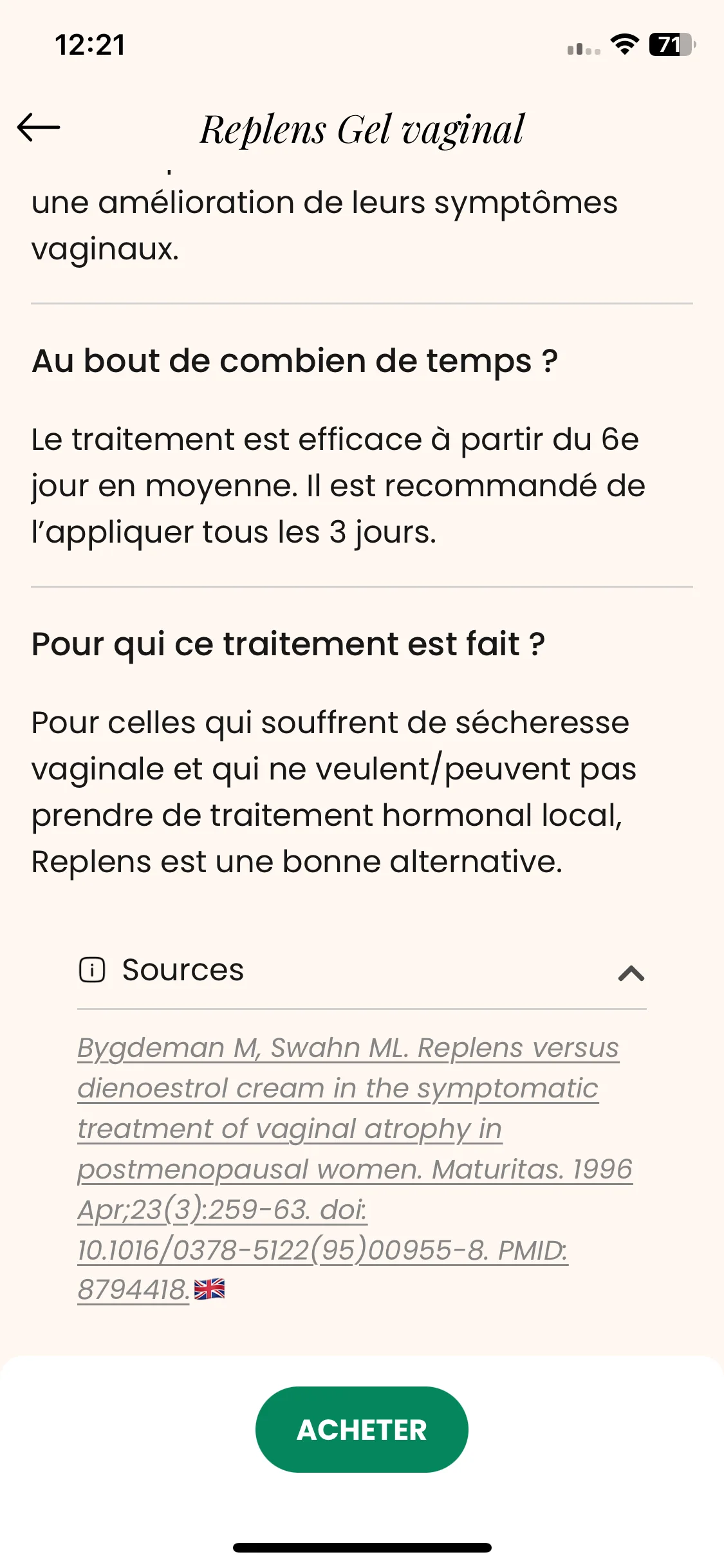 12:21

71

Replens Gel vaginal

une amélioration de leurs symptômes vaginaux.

Au bout de combien de temps ?

Le traitement est efficace à partir du 6e jour en moyenne. Il est recommandé de l'appliquer tous les 3 jours.

Pour qui ce traitement est fait ?

Pour celles qui souffrent de sécheresse vaginale et qui ne veulent/peuvent pas prendre de traitement hormonal local, Replens est une bonne alternative.

Sources

Bygdeman M, Swahn ML. Replens versus dienoestrol cream in the symptomatic treatment of vaginal atrophy in postmenopausal women. Maturitas. 1996 Apr;23(3):259-63. doi: 10.1016/0378-5122(95)00955-8. PMID: 8794418.

ACHETER